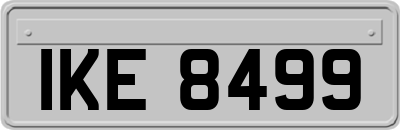 IKE 8499